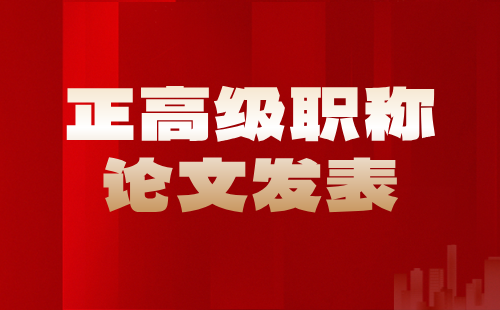 正高级职称
论文发表